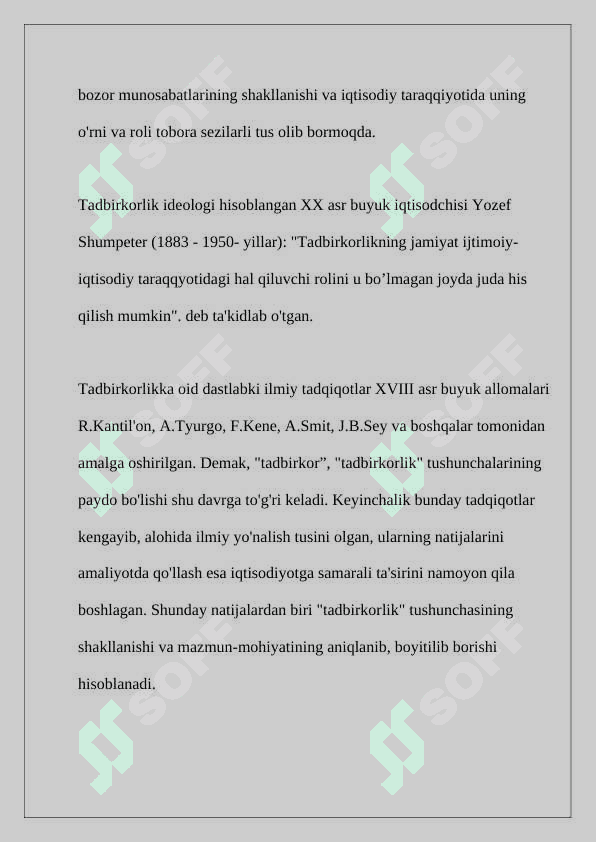 bozor munosabatlarining shakllanishi va iqtisodiy taraqqiyotida uning o'rni va roli tobora sezilarli tus olib bormoqda.

Tadbirkorlik ideologi hisoblangan XX asr buyuk iqtisodchisi Yozef Shumpeter (1883 - 1950- yillar): "Tadbirkorlikning jamiyat ijtimoiy-iqtisodiy taraqqyotidagi hal qiluvchi rolini u bo’lmagan joyda juda his qilish mumkin". deb ta'kidlab o'tgan.

Tadbirkorlikka oid dastlabki ilmiy tadqiqotlar XVIII asr buyuk allomalari R.Kantil'on, A.Tyurgo, F.Kene, A.Smit, J.B.Sey va boshqalar tomonidan amalga oshirilgan. Demak, "tadbirkor”, "tadbirkorlik" tushunchalarining paydo bo'lishi shu davrga to'g'ri keladi. Keyinchalik bunday tadqiqotlar kengayib, alohida ilmiy yo'nalish tusini olgan, ularning natijalarini amaliyotda qo'llash esa iqtisodiyotga samarali ta'sirini namoyon qila boshlagan. Shunday natijalardan biri "tadbirkorlik" tushunchasining shakllanishi va mazmun-mohiyatining aniqlanib, boyitilib borishi hisoblanadi.

SOFF SOFF SOFF SOFF SOFF SOFF